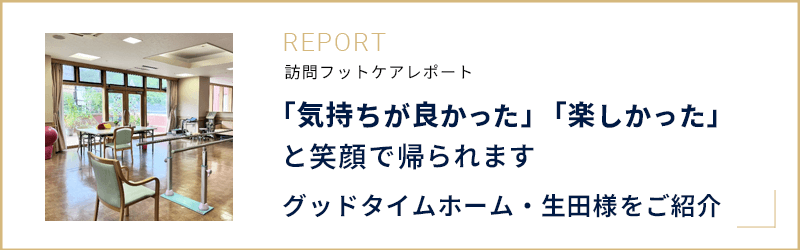 REPORT

訪問フットケアレポート

「気持ちが良かった」「楽しかった」と笑顔で帰られます

グッドタイムホーム・生田様をご紹介